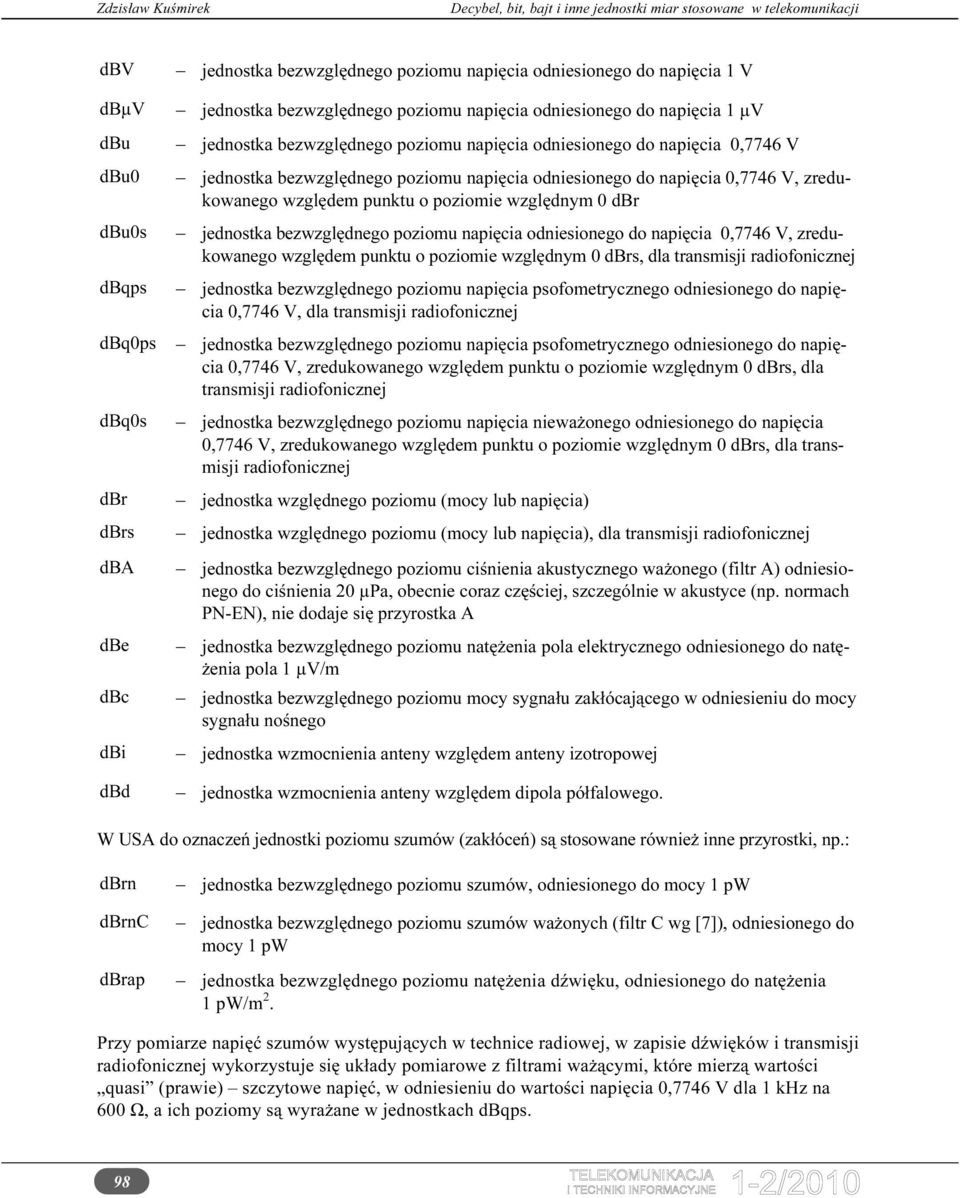 Zdzisław Kuśmirek Decybel, bit, bajt i inne jednostki miar stosowane w telekomunikacji

dBV – jednostka bezwzględnego poziomu napięcia odniesionego do napięcia 1 V

dBμV – jednostka bezwzględnego poziomu napięcia odniesionego do napięcia 1 μV

dBu – jednostka bezwzględnego poziomu napięcia odniesionego do napięcia 0,7746 V

dBu0 – jednostka bezwzględnego poziomu napięcia odniesionego do napięcia 0,7746 V, zredukowanego względem punktu o poziomie względnym 0 dBr

dBu0s – jednostka bezwzględnego poziomu napięcia odniesionego do napięcia 0,7746 V, zredukowanego względem punktu o poziomie względnym 0 dBrs, dla transmisji radiofonicznej

dBqps – jednostka bezwzględnego poziomu napięcia psofometrycznego odniesionego do napięcia 0,7746 V, dla transmisji radiofonicznej

dBq0ps – jednostka bezwzględnego poziomu napięcia psofometrycznego odniesionego do napięcia 0,7746 V, zredukowanego względem punktu o poziomie względnym 0 dBrs, dla transmisji radiofonicznej

dBq0s – jednostka bezwzględnego poziomu napięcia nieważonego odniesionego do napięcia 0,7746 V, zredukowanego względem punktu o poziomie względnym 0 dBrs, dla transmisji radiofonicznej

dBr – jednostka względnego poziomu (mocy lub napięcia)

dBrs – jednostka względnego poziomu (mocy lub napięcia), dla transmisji radiofonicznej

dBA – jednostka bezwzględnego poziomu ciśnienia akustycznego ważonego (filtr A) odniesionego do ciśnienia 20 μPa, obecnie coraz częściej, szczególnie w akustyce (np. normach PN-EN), nie dodaje się przyrostka A

dBe – jednostka bezwzględnego poziomu natężenia pola elektrycznego odniesionego do natężenia pola 1 μV/m

dBc – jednostka bezwzględnego poziomu mocy sygnału zakłócającego w odniesieniu do mocy sygnału nośnego

dBi – jednostka wzmocnienia anteny względem anteny izotropowej

dBd – jednostka wzmocnienia anteny względem dipola półfalowego.

W USA do oznaczeń jednostki poziomu szumów (zakłóceń) są stosowane również inne przyrostki, np.:

dBrn – jednostka bezwzględnego poziomu szumów, odniesionego do mocy 1 pW

dBrnC – jednostka bezwzględnego poziomu szumów ważonych (filtr C wg [7]), odniesionego do mocy 1 pW

dBrap – jednostka bezwzględnego poziomu natężenia dźwięku, odniesionego do natężenia 1 pW/m$^2$.

Przy pomiarze napięć szumów występujących w technice radiowej, w zapisie dźwięków i transmisji radiofonicznej wykorzystuje się układy pomiarowe z filtrami ważącymi, które mierzą wartości „quasi” (prawie) – szczytowe napięć, w odniesieniu do wartości napięcia 0,7746 V dla 1 kHz na 600 Ω, a ich poziomy są wyrażane w jednostkach dBqps.

98 TELEKOMUNIKACJA I TECHNIKI INFORMACYJNE 1-2/2010